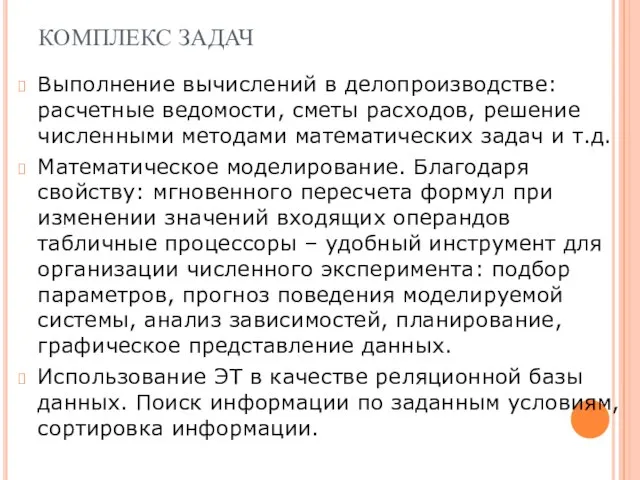 КОМПЛЕКС ЗАДАЧ

Выполнение вычислений в делопроизводстве: расчетные ведомости, сметы расходов, решение численными методами математических задач и т.д.

Математическое моделирование. Благодаря свойству: мгновенного пересчета формул при изменении значений входящих операндов табличные процессоры – удобный инструмент для организации численного эксперимента: подбор параметров, прогноз поведения моделируемой системы, анализ зависимостей, планирование, графическое представление данных.

Использование ЭТ в качестве реляционной базы данных. Поиск информации по заданным условиям, сортировка информации.